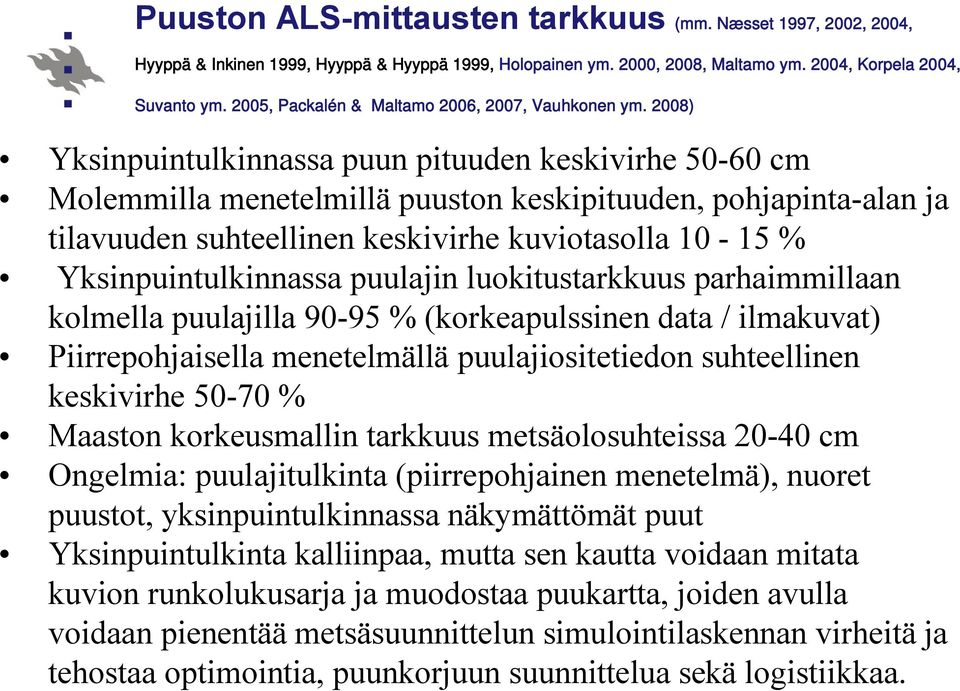 Puuston ALS-mittausten tarkkuus (mm. Næsset 1997, 2002, 2004, Hyyppä & Inkinen 1999, Hyyppä & Hyyppä 1999, Holopainen ym. 2000, 2008, Maltamo ym. 2004, Korpela 2004, Suvanto ym. 2005, Packalén & Maltamo 2006, 2007, Vauhkonen ym. 2008)

• Yksinpuintulkinnassa puun pituuden keskivirhe 50-60 cm
• Molemmilla menetelmillä puuston keskipituuden, pohjapinta-alan ja tilavuuden suhteellinen keskivirhe kuviotasolla 10 - 15 %
• Yksinpuintulkinnassa puulajin luokitustarkkuus parhaimmillaan kolmella puulajilla 90-95 % (korkeapulssinen data / ilmakuvat)
• Piirrepohjaisella menetelmällä puulajiositetiedon suhteellinen keskivirhe 50-70 %
• Maaston korkeusmallin tarkkuus metsäolosuhteissa 20-40 cm
• Ongelmia: puulajitulkinta (piirrepohjainen menetelmä), nuoret puustot, yksinpuintulkinnassa näkymättömät puut
• Yksinpuintulkinta kalliinpaa, mutta sen kautta voidaan mitata kuvion runkolukusarja ja muodostaa puukartta, joiden avulla voidaan pienentää metsäsuunnittelun simulointilaskennan virheitä ja tehostaa optimointia, puunkorjuun suunnittelua sekä logistiikkaa.